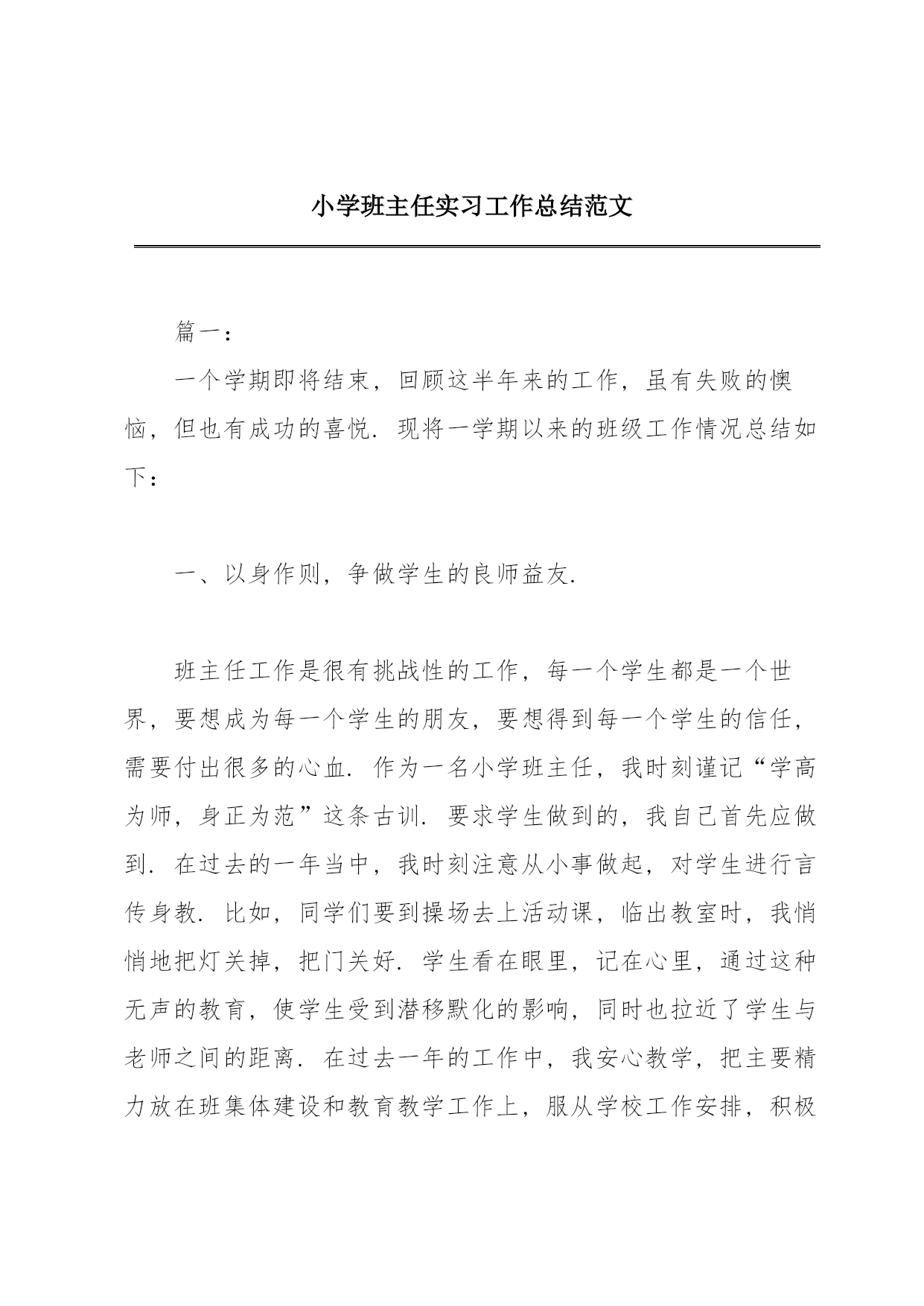 小学班主任实习工作总结范文

篇一：

一个学期即将结束，回顾这半年来的工作，虽有失败的懊恼，但也有成功的喜悦．现将一学期以来的班级工作情况总结如下：

一、以身作则，争做学生的良师益友．

班主任工作是很有挑战性的工作，每一个学生都是一个世界，要想成为每一个学生的朋友，要想得到每一个学生的信任，需要付出很多的心血．作为一名小学班主任，我时刻谨记“学高为师，身正为范”这条古训．要求学生做到的，我自己首先应做到．在过去的一年当中，我时刻注意从小事做起，对学生进行言传身教．比如，同学们要到操场去上活动课，临出教室时，我悄悄地把灯关掉，把门关好．学生看在眼里，记在心里，通过这种无声的教育，使学生受到潜移默化的影响，同时也拉近了学生与老师之间的距离．在过去一年的工作中，我安心教学，把主要精力放在班集体建设和教育教学工作上，服从学校工作安排，积极